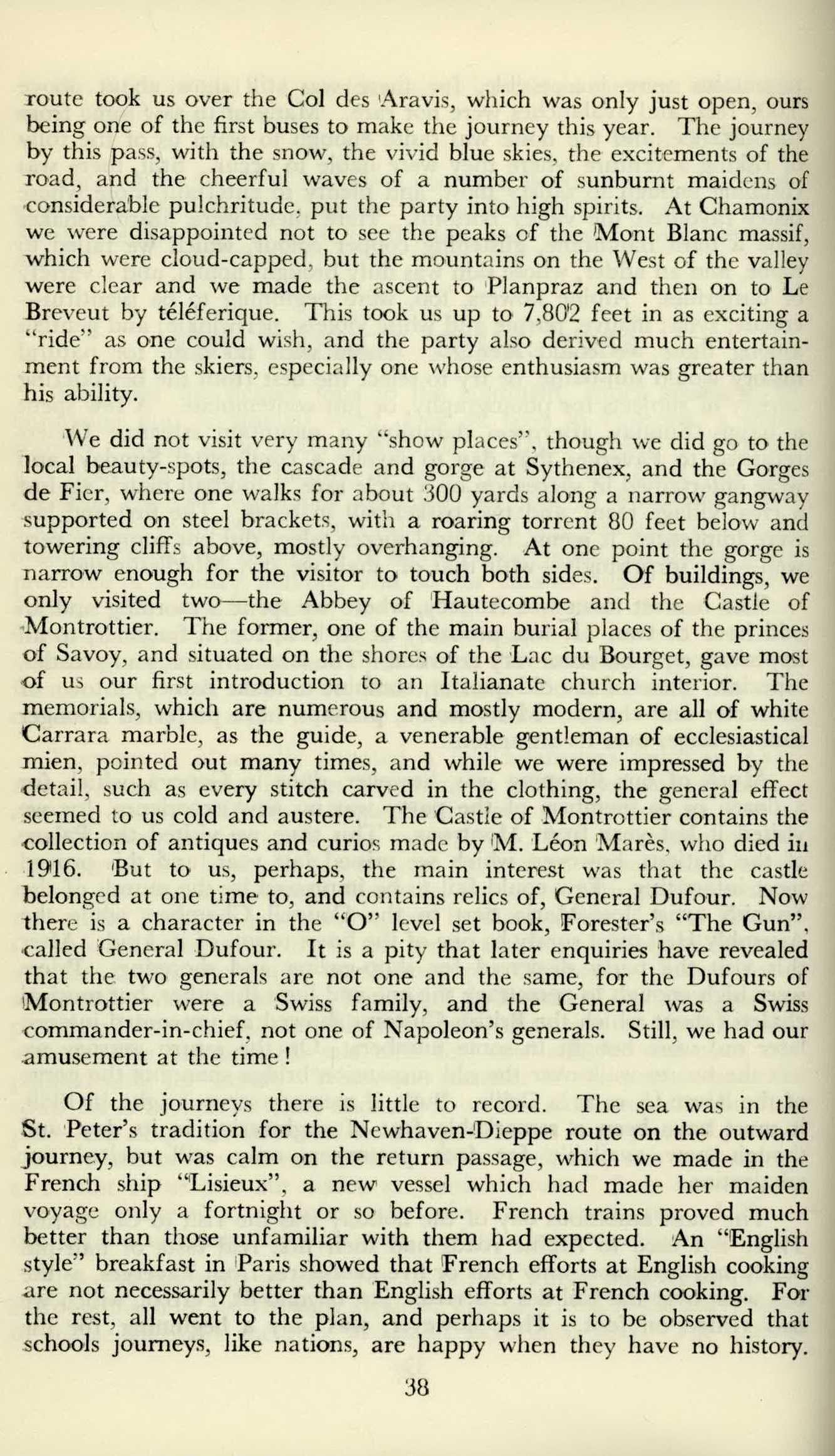 route took us over the Col des Aravis, which was only just open, ours being one of the first buses to make the journey this year. The journey by this pass, with the snow, the vivid blue skies, the excitements of the road, and the cheerful waves of a number of sunburnt maidens of considerable pulchritude, put the party into high spirits. At Chamonix we were disappointed not to see the peaks of the Mont Blanc massif, which were cloud-capped, but the mountains on the West of the valley were clear and we made the ascent to Planpraz and then on to Le Breveut by téléferique. This took us up to 7,802 feet in as exciting a "ride" as one could wish, and the party also derived much entertainment from the skiers, especially one whose enthusiasm was greater than his ability.

We did not visit very many "show places", though we did go to the local beauty-spots, the cascade and gorge at Sythenex, and the Gorges de Fier, where one walks for about 300 yards along a narrow gangway supported on steel brackets, with a roaring torrent 80 feet below and towering cliffs above, mostly overhanging. At one point the gorge is narrow enough for the visitor to touch both sides. Of buildings, we only visited two—the Abbey of Hautecombe and the Castle of Montrottier. The former, one of the main burial places of the princes of Savoy, and situated on the shores of the Lac du Bourget, gave most of us our first introduction to an Italianate church interior. The memorials, which are numerous and mostly modern, are all of white Carrara marble, as the guide, a venerable gentleman of ecclesiastical mien, pointed out many times, and while we were impressed by the detail, such as every stitch carved in the clothing, the general effect seemed to us cold and austere. The Castle of Montrottier contains the collection of antiques and curios made by M. Léon Marès, who died in 1916. But to us, perhaps, the main interest was that the castle belonged at one time to, and contains relics of, General Dufour. Now there is a character in the "O" level set book, Forester's "The Gun", called General Dufour. It is a pity that later enquiries have revealed that the two generals are not one and the same, for the Dufours of Montrottier were a Swiss family, and the General was a Swiss commander-in-chief, not one of Napoleon's generals. Still, we had our amusement at the time!

Of the journeys there is little to record. The sea was in the St. Peter's tradition for the Newhaven-Dieppe route on the outward journey, but was calm on the return passage, which we made in the French ship "Lisieux", a new vessel which had made her maiden voyage only a fortnight or so before. French trains proved much better than those unfamiliar with them had expected. An "English style" breakfast in Paris showed that French efforts at English cooking are not necessarily better than English efforts at French cooking. For the rest, all went to the plan, and perhaps it is to be observed that schools journeys, like nations, are happy when they have no history.

38